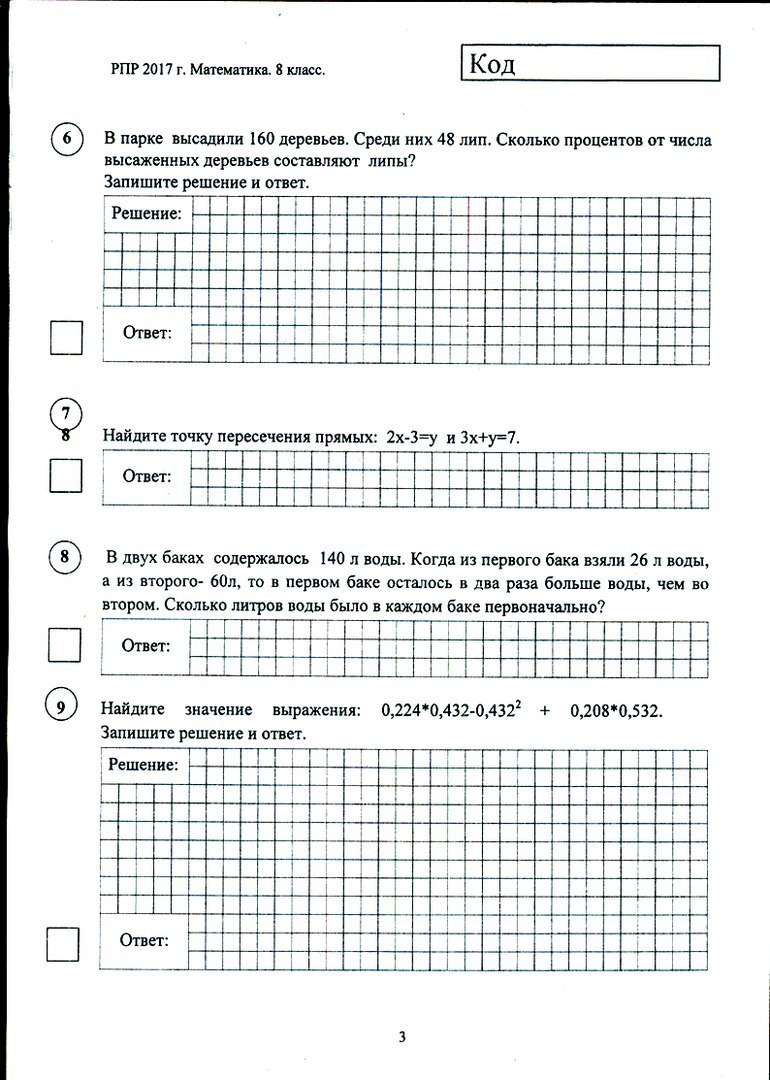 РПР 2017 г. Математика. 8 класс.

Код

6 В парке высадили 160 деревьев. Среди них 48 лип. Сколько процентов от числа высаженных деревьев составляют липы?
Запишите решение и ответ.

Решение:

Ответ:

7
8 Найдите точку пересечения прямых: 2х-3=у и 3х+у=7.

Ответ:

8 В двух баках содержалось 140 л воды. Когда из первого бака взяли 26 л воды, а из второго- 60л, то в первом баке осталось в два раза больше воды, чем во втором. Сколько литров воды было в каждом баке первоначально?

Ответ:

9 Найдите значение выражения: $0,224*0,432-0,432^2 + 0,208*0,532$.
Запишите решение и ответ.

Решение:

Ответ:

3